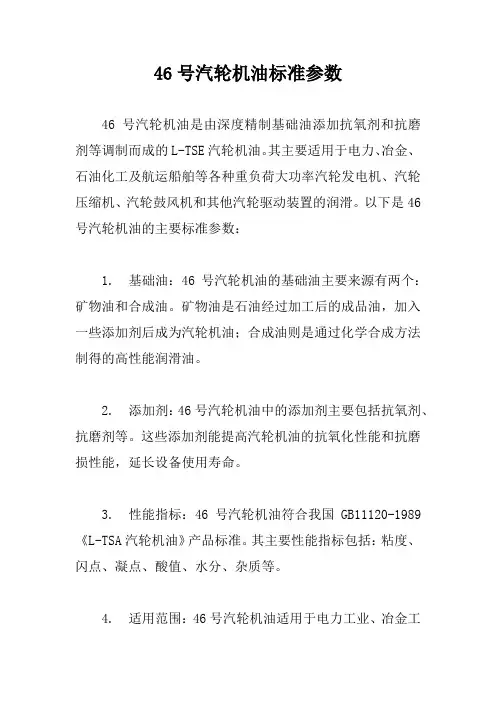 46 号汽轮机油标准参数

46 号汽轮机油是由深度精制基础油添加抗氧剂和抗磨剂等调制而成的 L-TSE 汽轮机油。其主要适用于电力、冶金、石油化工及航运船舶等各种重负荷大功率汽轮发电机、汽轮压缩机、汽轮鼓风机和其他汽轮驱动装置的润滑。以下是 46 号汽轮机油的主要标准参数：

1. 基础油：46 号汽轮机油的基础油主要来源有两个：矿物油和合成油。矿物油是石油经过加工后的成品油，加入一些添加剂后成为汽轮机油；合成油则是通过化学合成方法制得的高性能润滑油。

2. 添加剂：46 号汽轮机油中的添加剂主要包括抗氧剂、抗磨剂等。这些添加剂能提高汽轮机油的抗氧化性能和抗磨损性能，延长设备使用寿命。

3. 性能指标：46 号汽轮机油符合我国 GB11120-1989《L-TSA 汽轮机油》产品标准。其主要性能指标包括：粘度、闪点、凝点、酸值、水分、杂质等。

4. 适用范围：46 号汽轮机油适用于电力工业、冶金工